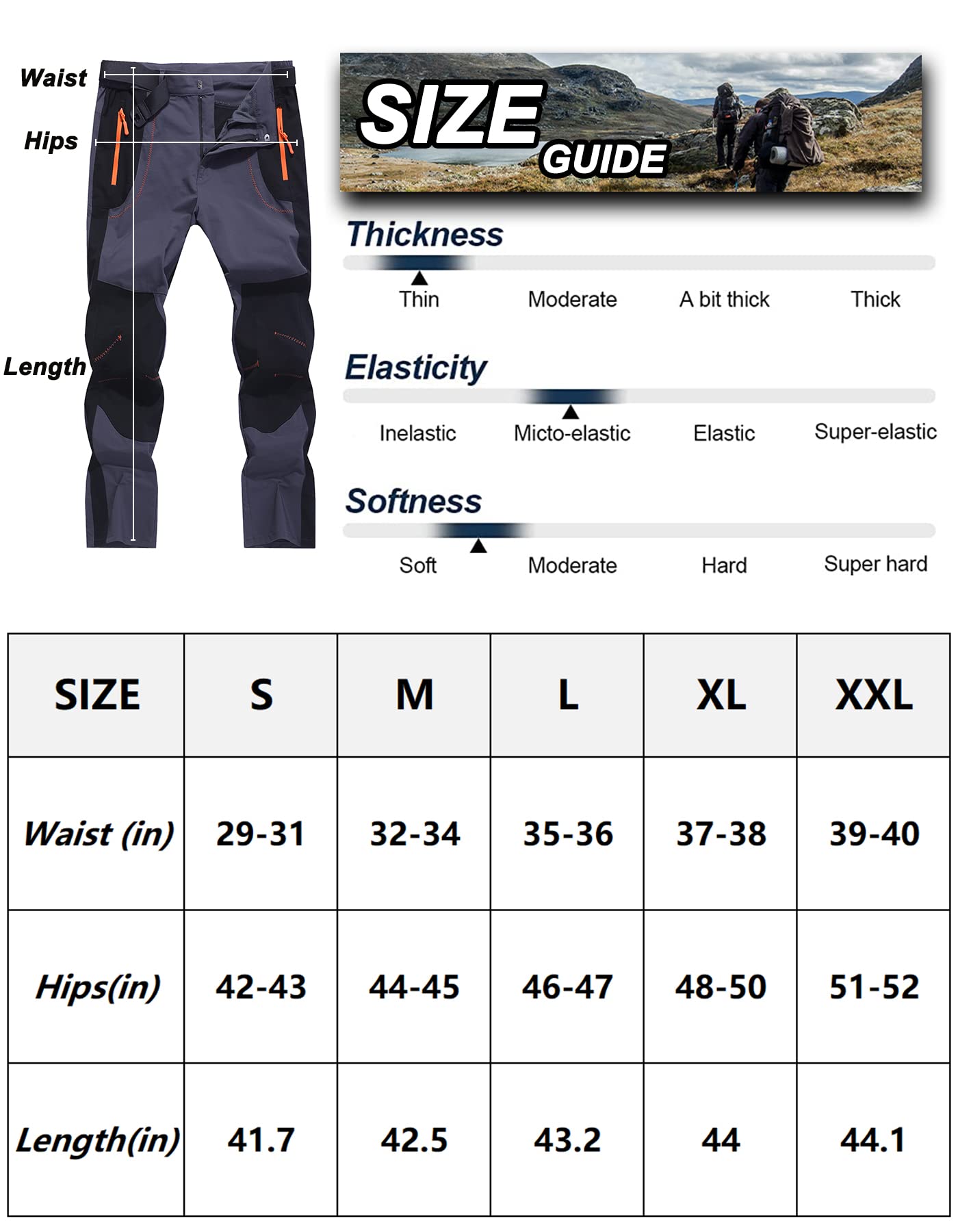 Waist
Hips
Length

SIZE GUIDE

Thickness
Thin Moderate A bit thick Thick

Elasticity
Inelastic Micto-elastic Elastic Super-elastic

Softness
Soft Moderate Hard Super hard

| SIZE | S | M | L | XL | XXL |
|---|---|---|---|---|---|
| Waist (in) | 29-31 | 32-34 | 35-36 | 37-38 | 39-40 |
| Hips(in) | 42-43 | 44-45 | 46-47 | 48-50 | 51-52 |
| Length(in) | 41.7 | 42.5 | 43.2 | 44 | 44.1 |